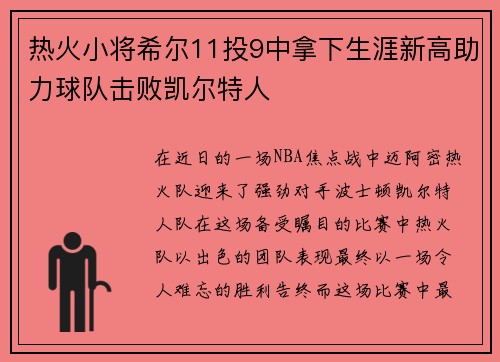 热火小将希尔11投9中拿下生涯新高助力球队击败凯尔特人

在近日的一场NBA焦点战中迈阿密热火队迎来了强劲对手波士顿凯尔特人队在这场备受瞩目的比赛中热火队以出色的团队表现最终以一场令人难忘的胜利告终而这场比赛中最